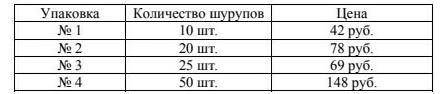 | Упаковка | Количество шурупов | Цена |
|---|---|---|
| № 1 | 10 шт. | 42 руб. |
| № 2 | 20 шт. | 78 руб. |
| № 3 | 25 шт. | 69 руб. |
| № 4 | 50 шт. | 148 руб. |